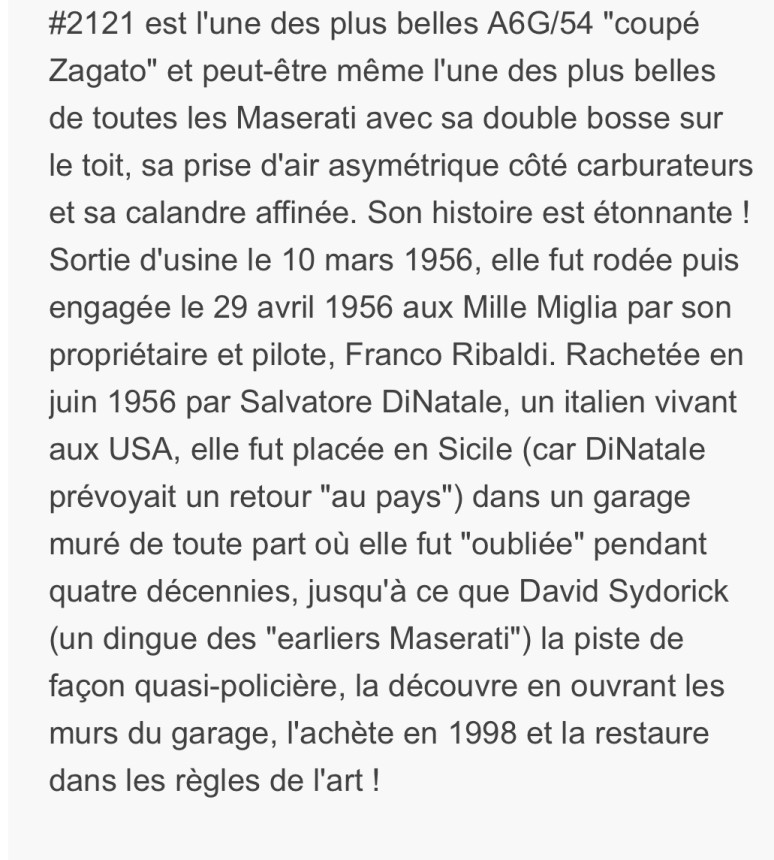 #2121 est l'une des plus belles A6G/54 "coupé Zagato" et peut-être même l'une des plus belles de toutes les Maserati avec sa double bosse sur le toit, sa prise d'air asymétrique côté carburateurs et sa calandre affinée. Son histoire est étonnante ! Sortie d'usine le 10 mars 1956, elle fut rodée puis engagée le 29 avril 1956 aux Mille Miglia par son propriétaire et pilote, Franco Ribaldi. Rachetée en juin 1956 par Salvatore DiNatale, un italien vivant aux USA, elle fut placée en Sicile (car DiNatale prévoyait un retour "au pays") dans un garage muré de toute part où elle fut "oubliée" pendant quatre décennies, jusqu'à ce que David Sydorick (un dingue des "earliers Maserati") la piste de façon quasi-policière, la découvre en ouvrant les murs du garage, l'achète en 1998 et la restaure dans les règles de l'art !